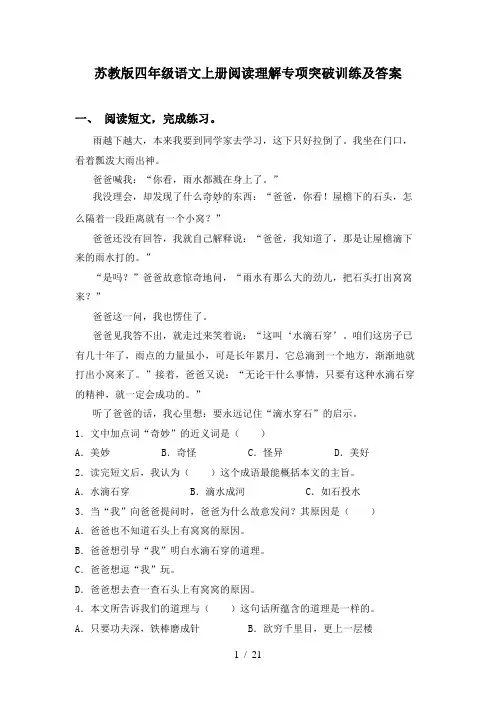 苏教版四年级语文上册阅读理解专项突破训练及答案

一、 阅读短文，完成练习。

雨越下越大，本来我要到同学家去学习，这下只好拉倒了。我坐在门口，看着瓢泼大雨出神。

爸爸喊我：“你看，雨水都溅在身上了。”

我没理会，却发现了什么奇妙的东西：“爸爸，你看！屋檐下的石头，怎么隔着一段距离就有一个小窝？”

爸爸还没有回答，我就自己解释说：“爸爸，我知道了，那是让屋檐滴下来的雨水打的。”

“是吗？”爸爸故意惊奇地问，“雨水有那么大的劲儿，把石头打出窝窝来？”

爸爸这一问，我也愣住了。

爸爸见我答不出，就走过来笑着说：“这叫‘水滴石穿’。咱们这房子已有几十年了，雨点的力量虽小，可是长年累月，它总滴到一个地方，渐渐地就打出小窝来了。”接着，爸爸又说：“无论干什么事情，只要有这种水滴石穿的精神，就一定会成功的。”

听了爸爸的话，我心里想：要永远记住“滴水穿石”的启示。

1．文中加点词“奇妙”的近义词是（　　）

A．美妙　　B．奇怪　　C．怪异　　D．美好

2．读完短文后，我认为（　　）这个成语最能概括本文的主旨。

A．水滴石穿　　B．滴水成河　　C．如石投水

3．当“我”向爸爸提问时，爸爸为什么故意发问？其原因是（　　）

A．爸爸也不知道石头上有窝窝的原因。

B．爸爸想引导“我”明白水滴石穿的道理。

C．爸爸想逗“我”玩。

D．爸爸想去查一查石头上有窝窝的原因。

4．本文所告诉我们的道理与（　　）这句话所蕴含的道理是一样的。

A．只要功夫深，铁棒磨成针　　B．欲穷千里目，更上一层楼

1 / 21